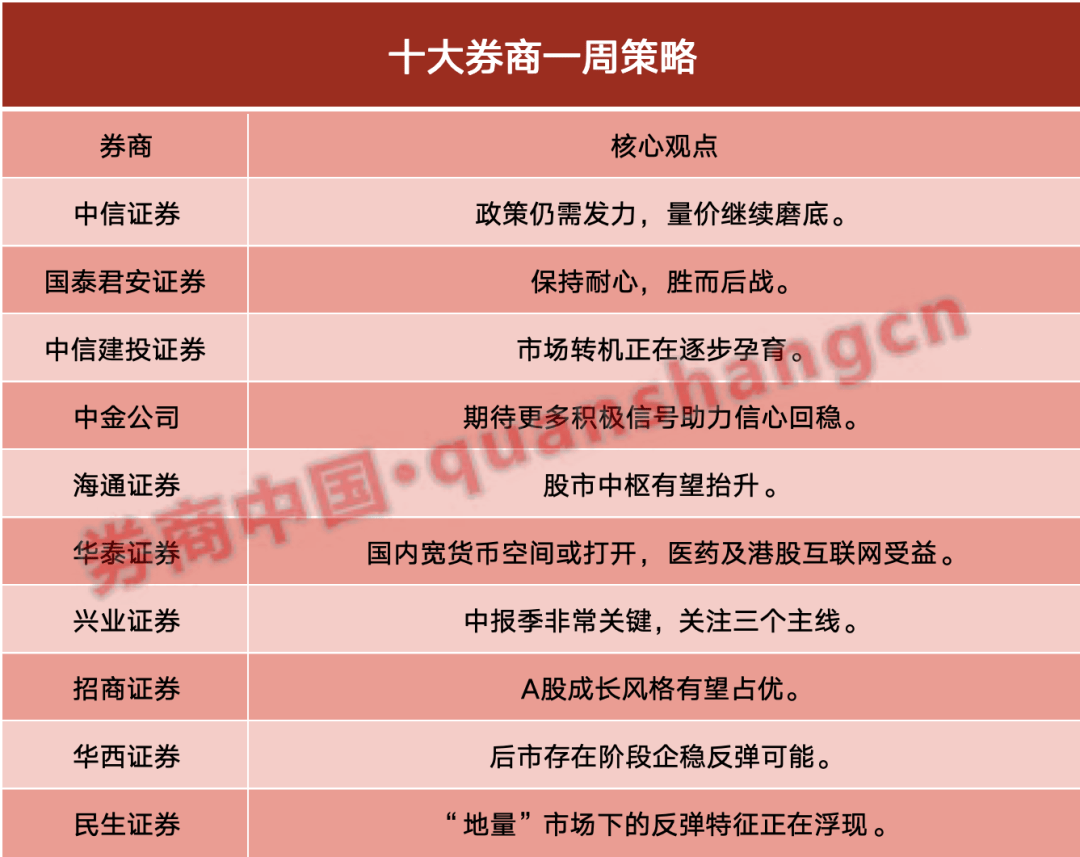 十大券商一周策略

| 券商 | 核心观点 |
|---|---|
| 中信证券 | 政策仍需发力，量价继续磨底。 |
| 国泰君安证券 | 保持耐心，胜而后战。 |
| 中信建投证券 | 市场转机正在逐步孕育。 |
| 中金公司 | 期待更多积极信号助力信心回稳。 |
| 海通证券 | 股市中枢有望抬升。 |
| 华泰证券 | 国内宽货币空间或打开，医药及港股互联网受益。 |
| 兴业证券 | 中报季非常关键，关注三个主线。 |
| 招商证券 | A股成长风格有望占优。 |
| 华西证券 | 后市存在阶段企稳反弹可能。 |
| 民生证券 | “地量”市场下的反弹特征正在浮现。 |

券商中国·quanshangcn